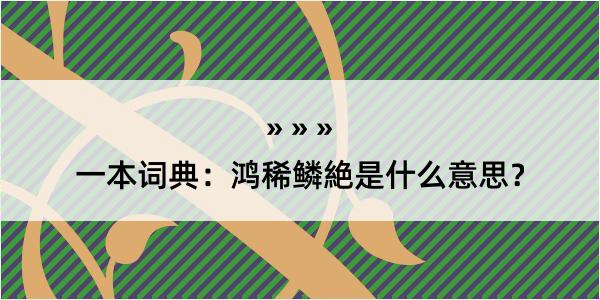 » » »

一本词典：鸿稀鳞絶是什么意思？